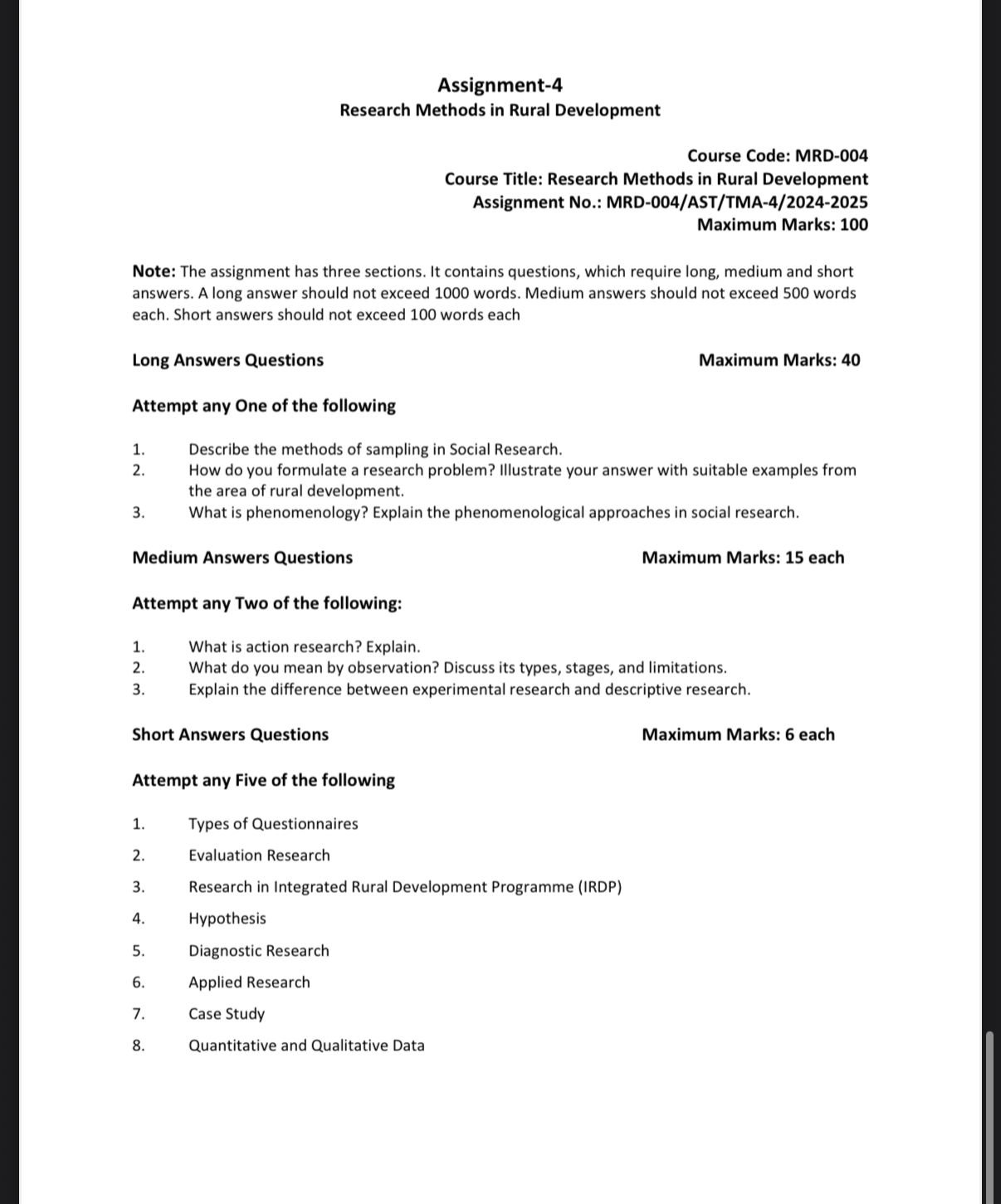 Assignment-4
Research Methods in Rural Development

Course Code: MRD-004
Course Title: Research Methods in Rural Development
Assignment No.: MRD-004/AST/TMA-4/2024-2025
Maximum Marks: 100

Note: The assignment has three sections. It contains questions, which require long, medium and short answers. A long answer should not exceed 1000 words. Medium answers should not exceed 500 words each. Short answers should not exceed 100 words each

Long Answers Questions Maximum Marks: 40

Attempt any One of the following

1. Describe the methods of sampling in Social Research.
2. How do you formulate a research problem? Illustrate your answer with suitable examples from the area of rural development.
3. What is phenomenology? Explain the phenomenological approaches in social research.

Medium Answers Questions Maximum Marks: 15 each

Attempt any Two of the following:

1. What is action research? Explain.
2. What do you mean by observation? Discuss its types, stages, and limitations.
3. Explain the difference between experimental research and descriptive research.

Short Answers Questions Maximum Marks: 6 each

Attempt any Five of the following

1. Types of Questionnaires
2. Evaluation Research
3. Research in Integrated Rural Development Programme (IRDP)
4. Hypothesis
5. Diagnostic Research
6. Applied Research
7. Case Study
8. Quantitative and Qualitative Data